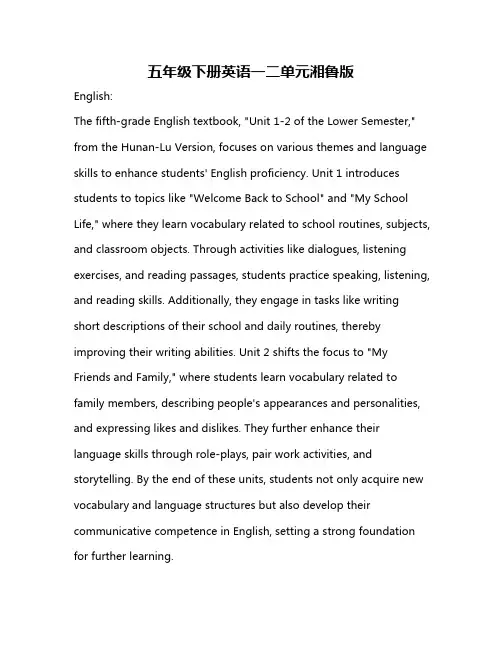 五年级下册英语一二单元湘鲁版

English:

The fifth-grade English textbook, "Unit 1-2 of the Lower Semester," from the Hunan-Lu Version, focuses on various themes and language skills to enhance students' English proficiency. Unit 1 introduces students to topics like "Welcome Back to School" and "My School Life," where they learn vocabulary related to school routines, subjects, and classroom objects. Through activities like dialogues, listening exercises, and reading passages, students practice speaking, listening, and reading skills. Additionally, they engage in tasks like writing short descriptions of their school and daily routines, thereby improving their writing abilities. Unit 2 shifts the focus to "My Friends and Family," where students learn vocabulary related to family members, describing people's appearances and personalities, and expressing likes and dislikes. They further enhance their language skills through role-plays, pair work activities, and storytelling. By the end of these units, students not only acquire new vocabulary and language structures but also develop their communicative competence in English, setting a strong foundation for further learning.